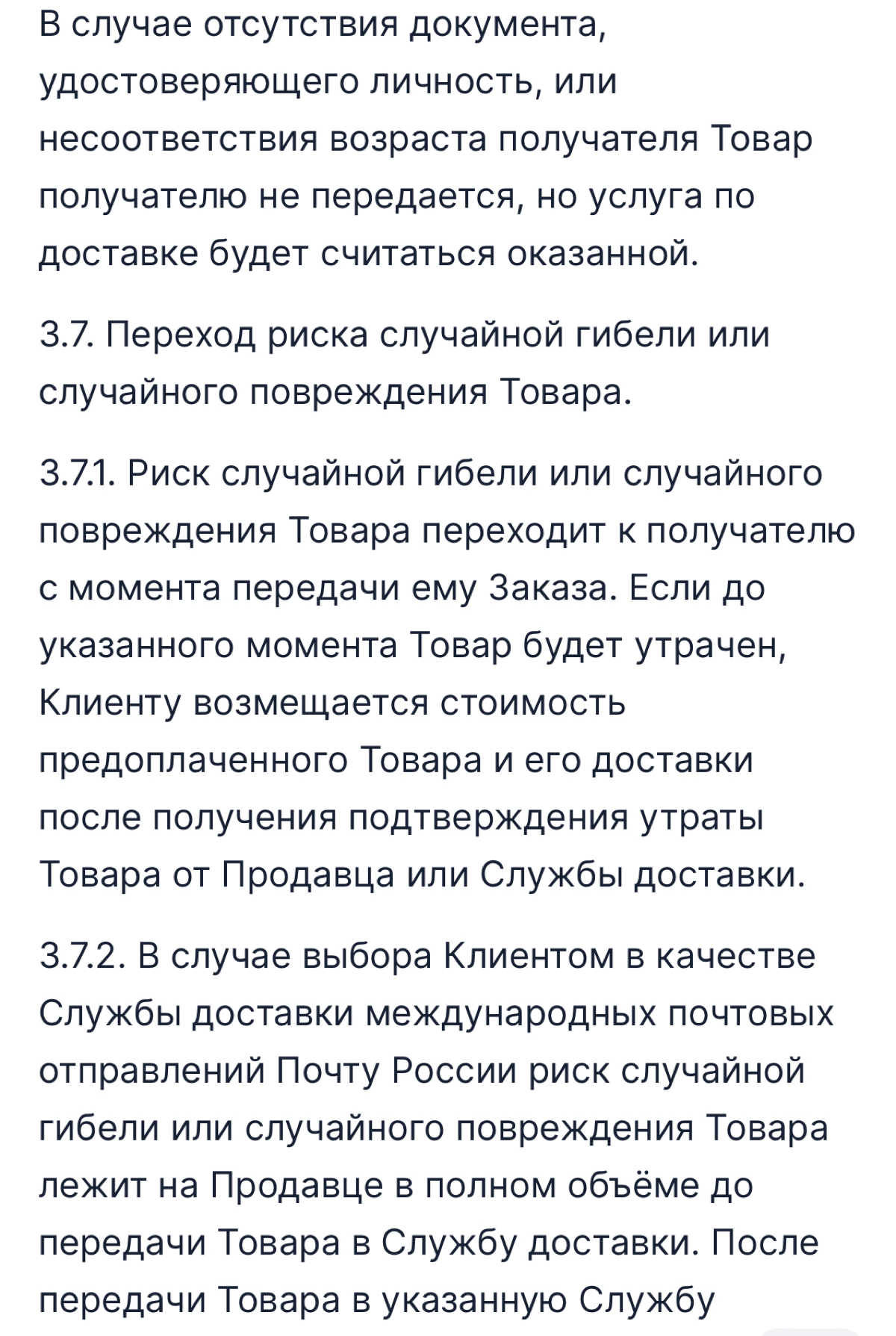 В случае отсутствия документа, удостоверяющего личность, или несоответствия возраста получателя Товар получателю не передается, но услуга по доставке будет считаться оказанной.

3.7. Переход риска случайной гибели или случайного повреждения Товара.

3.7.1. Риск случайной гибели или случайного повреждения Товара переходит к получателю с момента передачи ему Заказа. Если до указанного момента Товар будет утрачен, Клиенту возмещается стоимость предоплаченного Товара и его доставки после получения подтверждения утраты Товара от Продавца или Службы доставки.

3.7.2. В случае выбора Клиентом в качестве Службы доставки международных почтовых отправлений Почту России риск случайной гибели или случайного повреждения Товара лежит на Продавце в полном объёме до передачи Товара в Службу доставки. После передачи Товара в указанную Службу